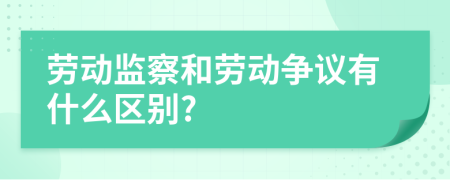 劳动监察和劳动争议有什么区别?